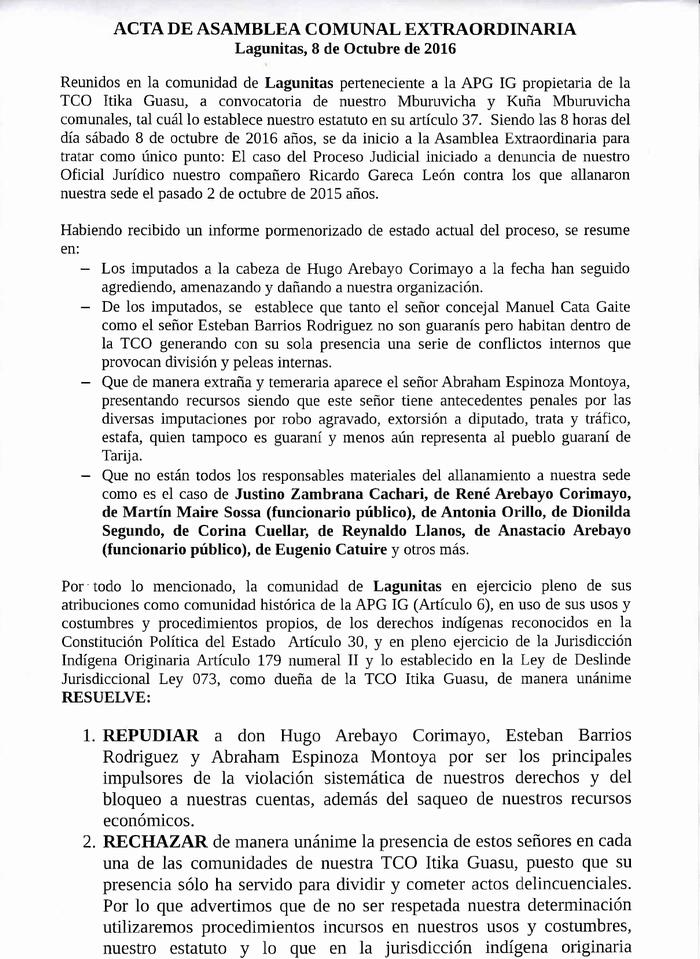 ACTA DE ASAMBLEA COMUNAL EXTRAORDINARIA
Lagunitas, 8 de Octubre de 2016

Reunidos en la comunidad de Lagunitas perteneciente a la APG IG propietaria de la TCO Itika Guasu, a convocatoria de nuestro Mburuvicha y Kuña Mburuvicha comunales, tal cuál lo establece nuestro estatuto en su artículo 37. Siendo las 8 horas del día sábado 8 de octubre de 2016 años, se da inicio a la Asamblea Extraordinaria para tratar como único punto: El caso del Proceso Judicial iniciado a denuncia de nuestro Oficial Jurídico nuestro compañero Ricardo Gareca León contra los que allanaron nuestra sede el pasado 2 de octubre de 2015 años.

Habiendo recibido un informe pormenorizado de estado actual del proceso, se resume en:
– Los imputados a la cabeza de Hugo Arebayo Corimayo a la fecha han seguido agrediendo, amenazando y dañando a nuestra organización.
– De los imputados, se establece que tanto el señor concejal Manuel Cata Gaite como el señor Esteban Barrios Rodriguez no son guaranís pero habitan dentro de la TCO generando con su sola presencia una serie de conflictos internos que provocan división y peleas internas.
– Que de manera extraña y temeraria aparece el señor Abraham Espinoza Montoya, presentando recursos siendo que este señor tiene antecedentes penales por las diversas imputaciones por robo agravado, extorsión a diputado, trata y tráfico, estafa, quien tampoco es guaraní y menos aún representa al pueblo guaraní de Tarija.
– Que no están todos los responsables materiales del allanamiento a nuestra sede como es el caso de Justino Zambrana Cachari, de René Arebayo Corimayo, de Martín Maire Sossa (funcionario público), de Antonia Orillo, de Dionilda Segundo, de Corina Cuellar, de Reynaldo Llanos, de Anastacio Arebayo (funcionario público), de Eugenio Catuire y otros más.

Por todo lo mencionado, la comunidad de Lagunitas en ejercicio pleno de sus atribuciones como comunidad histórica de la APG IG (Artículo 6), en uso de sus usos y costumbres y procedimientos propios, de los derechos indígenas reconocidos en la Constitución Política del Estado Artículo 30, y en pleno ejercicio de la Jurisdicción Indígena Originaria Artículo 179 numeral II y lo establecido en la Ley de Deslinde Jurisdiccional Ley 073, como dueña de la TCO Itika Guasu, de manera unánime RESUELVE:

1. REPUDIAR a don Hugo Arebayo Corimayo, Esteban Barrios Rodriguez y Abraham Espinoza Montoya por ser los principales impulsores de la violación sistemática de nuestros derechos y del bloqueo a nuestras cuentas, además del saqueo de nuestros recursos económicos.
2. RECHAZAR de manera unánime la presencia de estos señores en cada una de las comunidades de nuestra TCO Itika Guasu, puesto que su presencia sólo ha servido para dividir y cometer actos delincuenciales. Por lo que advertimos que de no ser respetada nuestra determinación utilizaremos procedimientos incursos en nuestros usos y costumbres, nuestro estatuto y lo que en la jurisdicción indígena originaria